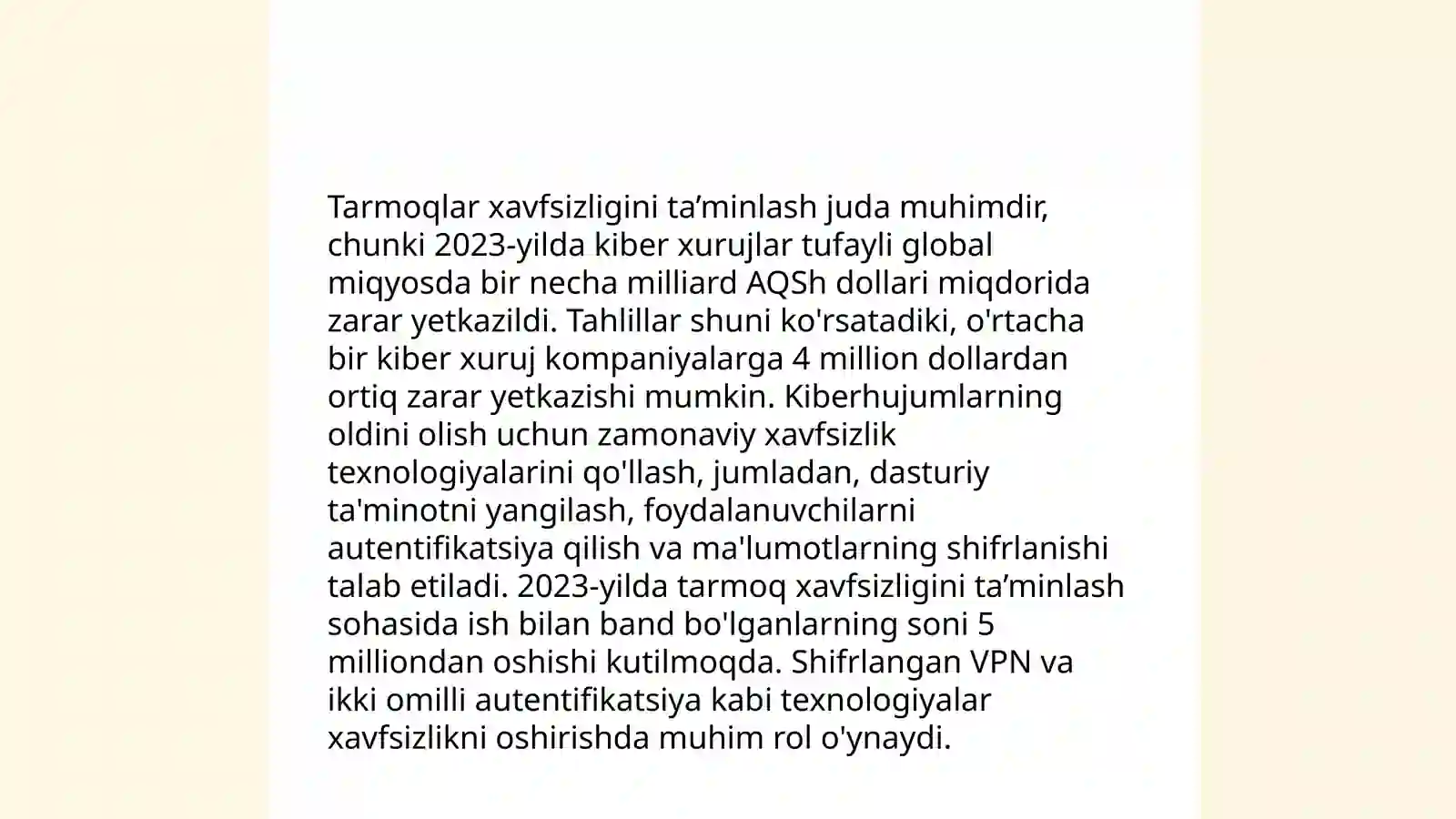 Tarmoqlar xavfsizligini ta’minlash juda muhimdir, chunki 2023-yilda kiber xurujlar tufayli global miqyosda bir necha milliard AQSh dollari miqdorida zarar yetkazildi. Tahlillar shuni ko'rsatadiki, o'rtacha bir kiber xuruj kompaniyalarga 4 million dollardan ortiq zarar yetkazishi mumkin. Kiberhujumlarning oldini olish uchun zamonaviy xavfsizlik texnologiyalarini qo'llash, jumladan, dasturiy ta'minotni yangilash, foydalanuvchilarni autentifikatsiya qilish va ma'lumotlarning shifrlanishi talab etiladi. 2023-yilda tarmoq xavfsizligini ta’minlash sohasida ish bilan band bo'lganlarning soni 5 milliondan oshishi kutilmoqda. Shifrlangan VPN va ikki omilli autentifikatsiya kabi texnologiyalar xavfsizlikni oshirishda muhim rol o'ynaydi.